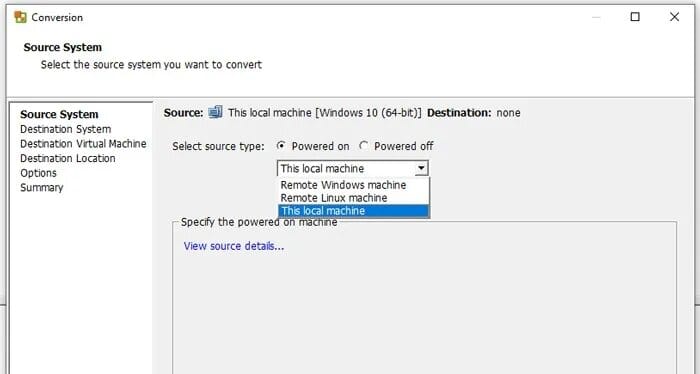 Conversion

Source System
Select the source system you want to convert

Source System
Destination System
Destination Virtual Machine
Destination Location
Options
Summary

Source: This local machine [Windows 10 (64-bit)] Destination: none

Select source type: Powered on Powered off

This local machine
Remote Windows machine
Remote Linux machine
This local machine

Specify the powered on machine

View source details...